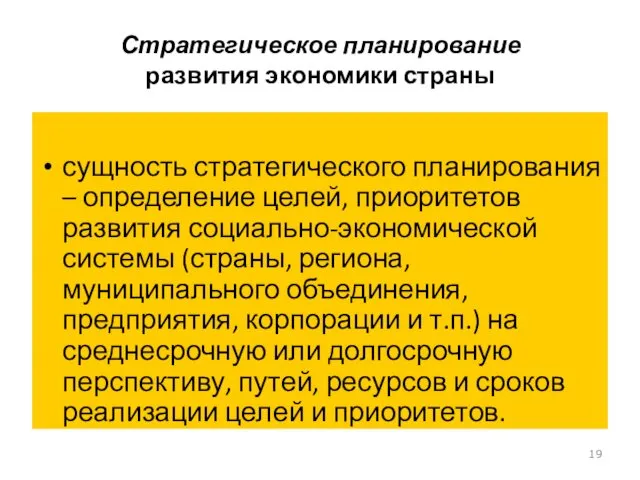 Стратегическое планирование развития экономики страны

• сущность стратегического планирования – определение целей, приоритетов развития социально-экономической системы (страны, региона, муниципального объединения, предприятия, корпорации и т.п.) на среднесрочную или долгосрочную перспективу, путей, ресурсов и сроков реализации целей и приоритетов.

19